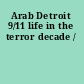 Arab Detroit 9/11 life in the terror decade /